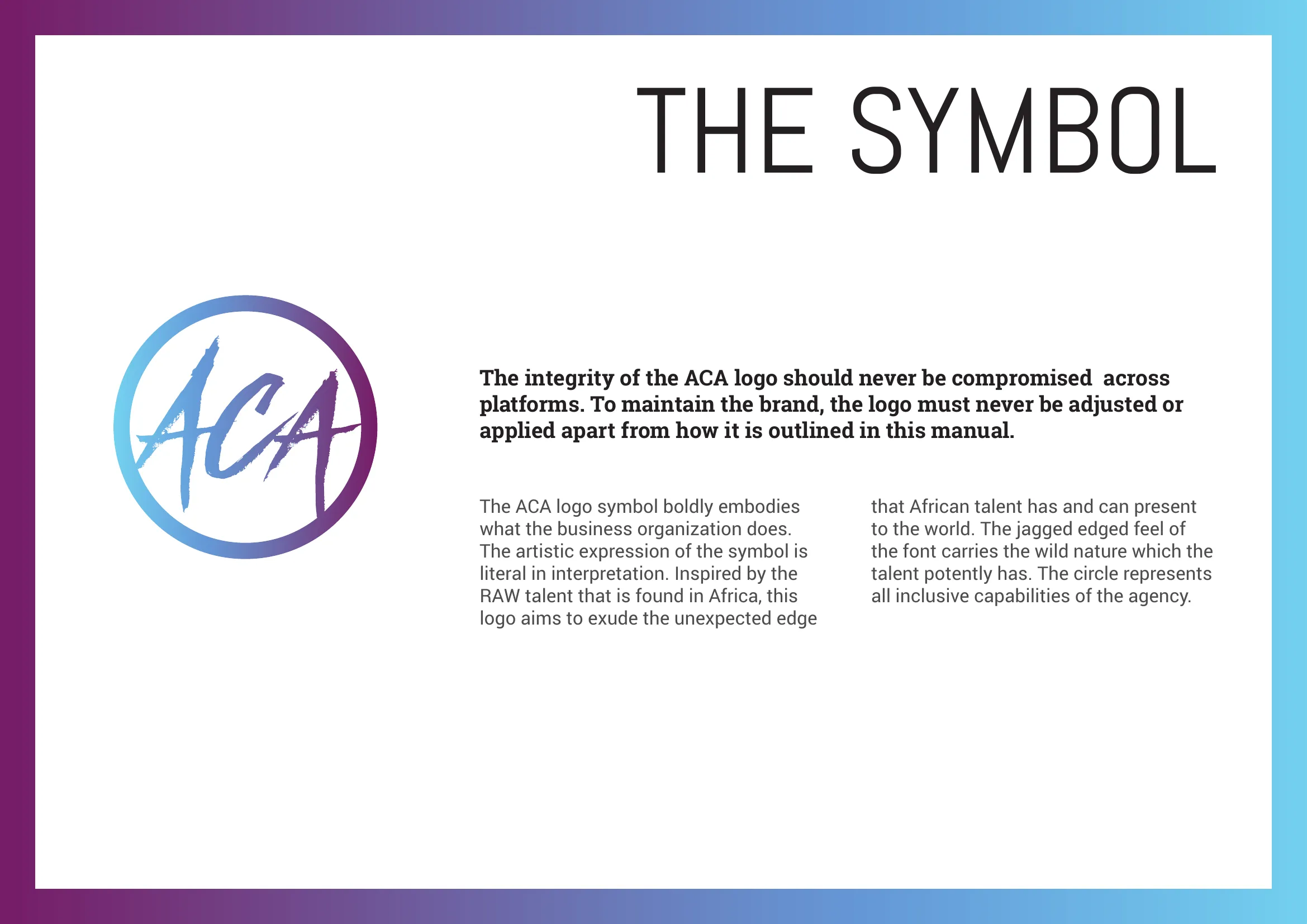 THE SYMBOL

ACA

The integrity of the ACA logo should never be compromised across platforms. To maintain the brand, the logo must never be adjusted or applied apart from how it is outlined in this manual.

The ACA logo symbol boldly embodies what the business organization does. The artistic expression of the symbol is literal in interpretation. Inspired by the RAW talent that is found in Africa, this logo aims to exude the unexpected edge

that African talent has and can present to the world. The jagged edged feel of the font carries the wild nature which the talent potently has. The circle represents all inclusive capabilities of the agency.